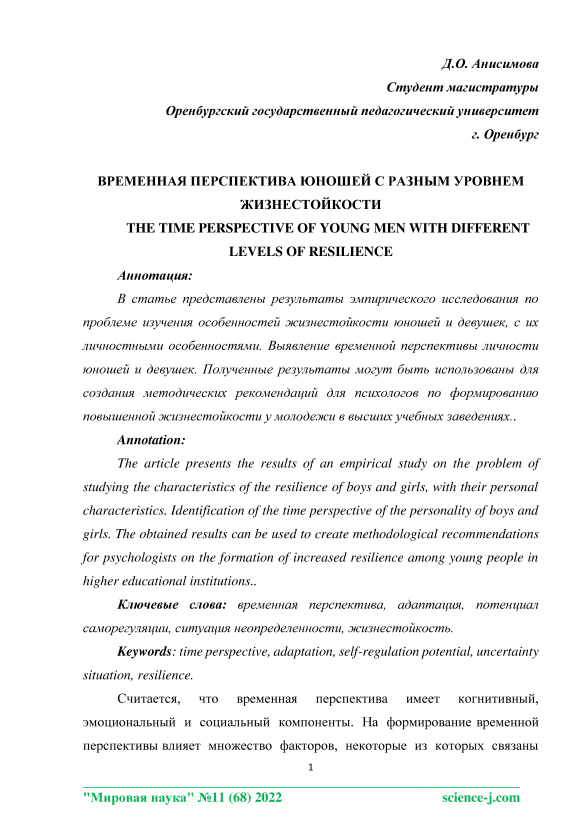 Д.О. Анисимова
Студент магистратуры
Оренбургский государственный педагогический университет
г. Оренбург

ВРЕМЕННАЯ ПЕРСПЕКТИВА ЮНОШЕЙ С РАЗНЫМ УРОВНЕМ ЖИЗНЕСТОЙКОСТИ
THE TIME PERSPECTIVE OF YOUNG MEN WITH DIFFERENT LEVELS OF RESILIENCE

Аннотация:

В статье представлены результаты эмпирического исследования по проблеме изучения особенностей жизнестойкости юношей и девушек, с их личностными особенностями. Выявление временной перспективы личности юношей и девушек. Полученные результаты могут быть использованы для создания методических рекомендаций для психологов по формированию повышенной жизнестойкости у молодежи в высших учебных заведениях..

Annotation:

The article presents the results of an empirical study on the problem of studying the characteristics of the resilience of boys and girls, with their personal characteristics. Identification of the time perspective of the personality of boys and girls. The obtained results can be used to create methodological recommendations for psychologists on the formation of increased resilience among young people in higher educational institutions..

Ключевые слова: временная перспектива, адаптация, потенциал саморегуляции, ситуация неопределенности, жизнестойкость.

Keywords: time perspective, adaptation, self-regulation potential, uncertainty situation, resilience.

Считается, что временная перспектива имеет когнитивный, эмоциональный и социальный компоненты. На формирование временной перспективы влияет множество факторов, некоторые из которых связаны

1

"Мировая наука" №11 (68) 2022 science-j.com